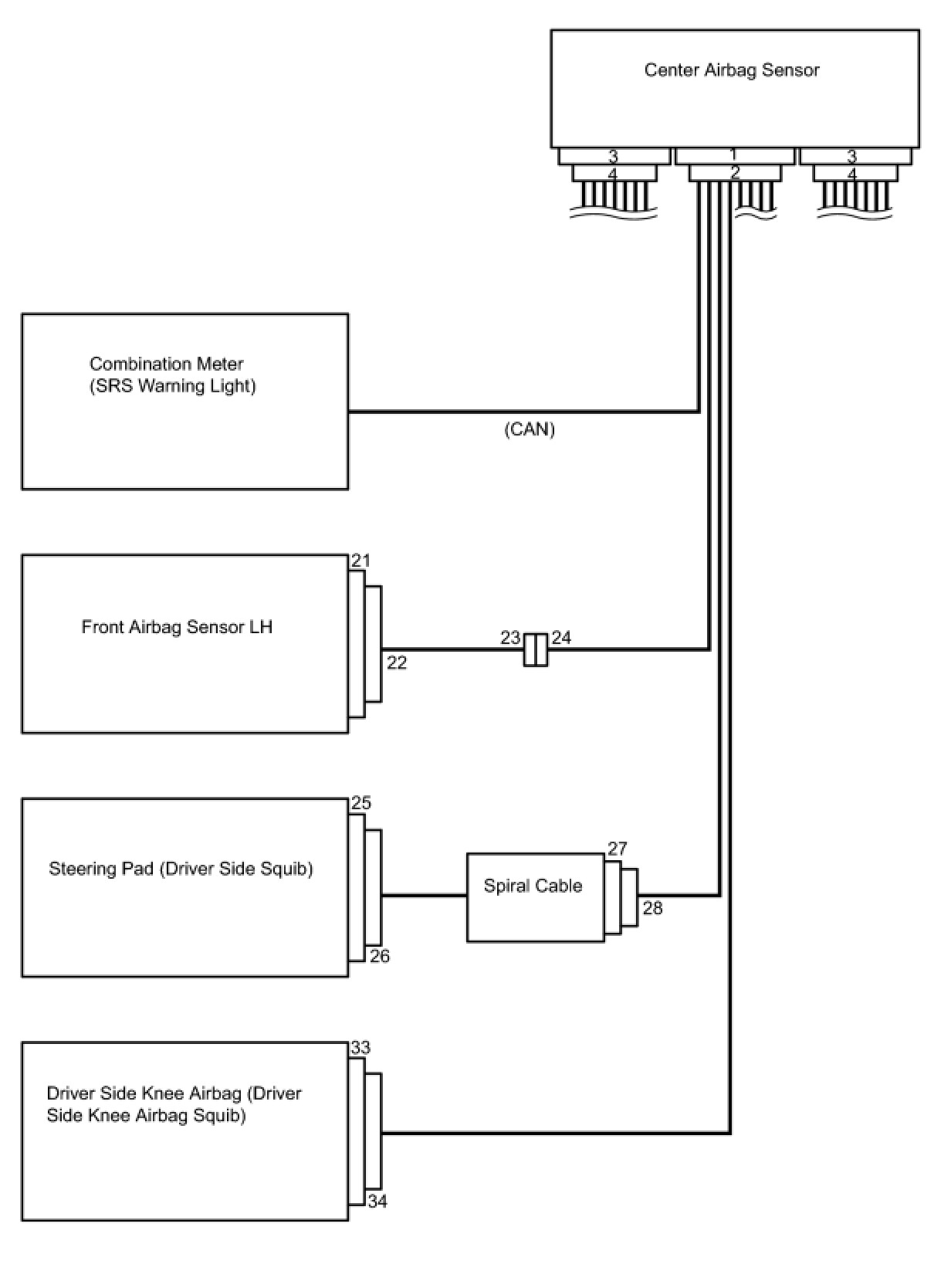 Center Airbag Sensor

3
4
1
2
3
4

Combination Meter
(SRS Warning Light)

(CAN)

21
Front Airbag Sensor LH
22
23
24

25
Steering Pad (Driver Side Squib)
26
Spiral Cable
27
28

33
Driver Side Knee Airbag (Driver Side Knee Airbag Squib)
34